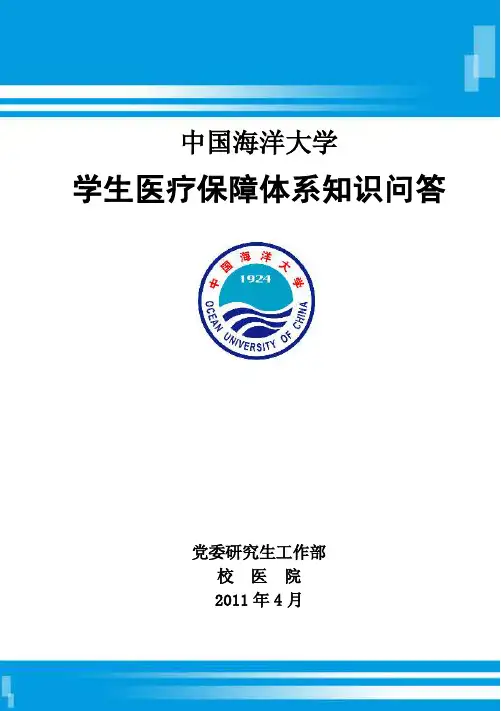 中国海洋大学

学生医疗保障体系知识问答

中国海洋大学
1924
OCEAN UNIVERSITY OF CHINA

党委研究生工作部
校 医 院
2011年4月